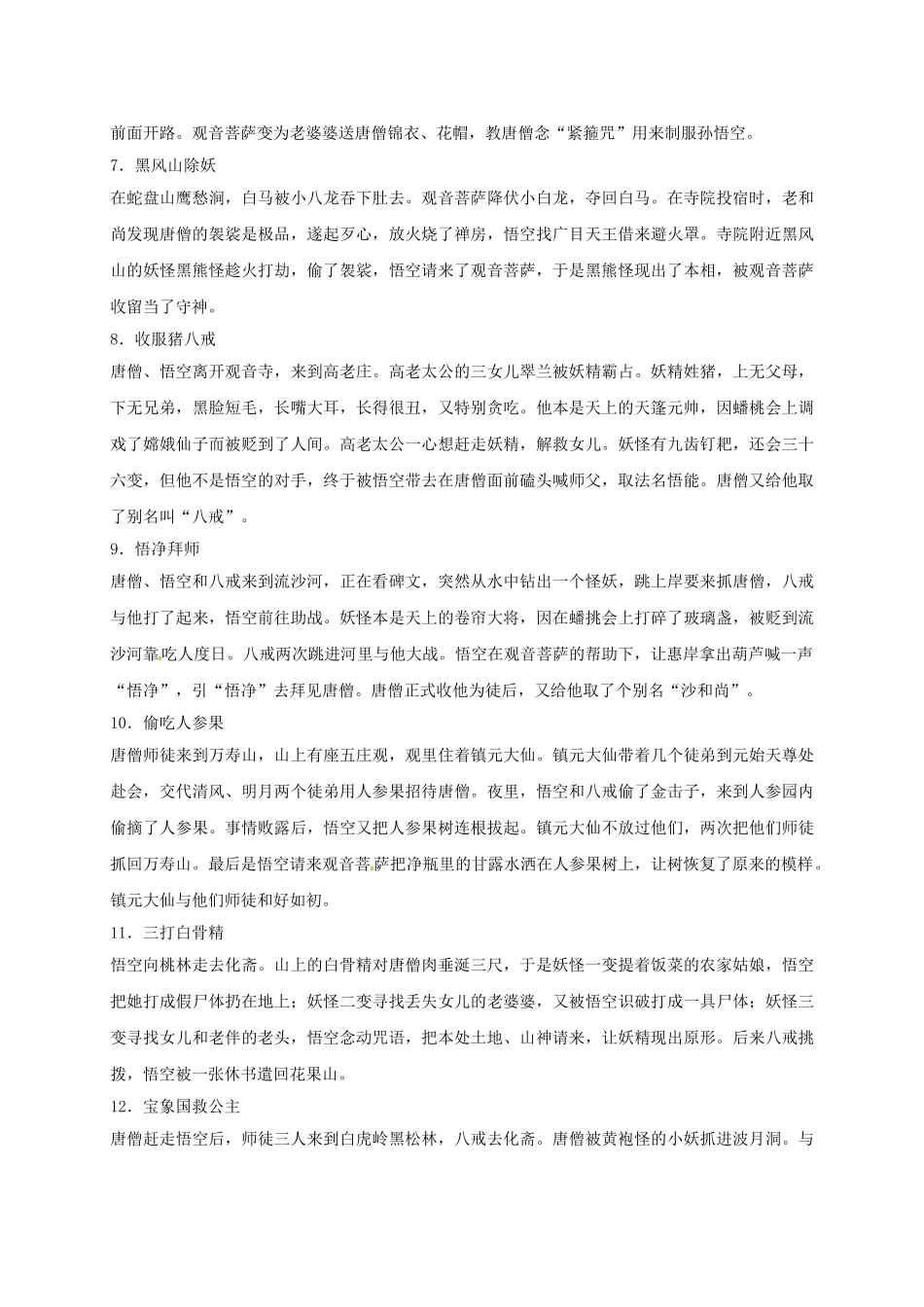 前面开路。观音菩萨变为老婆婆送唐僧锦衣、花帽，教唐僧念“紧箍咒”用来制服孙悟空。

7．黑风山除妖

在蛇盘山鹰愁涧，白马被小八龙吞下肚去。观音菩萨降伏小白龙，夺回白马。在寺院投宿时，老和尚发现唐僧的袈裟是极品，遂起歹心，放火烧了禅房，悟空找广目天王借来避火罩。寺院附近黑风山的妖怪黑熊怪趁火打劫，偷了袈裟，悟空请来了观音菩萨，于是黑熊怪现出了本相，被观音菩萨收留当了守神。

8．收服猪八戒

唐僧、悟空离开观音寺，来到高老庄。高老太公的三女儿翠兰被妖精霸占。妖精姓猪，上无父母，下无兄弟，黑脸短毛，长嘴大耳，长得很丑，又特别贪吃。他本是天上的天蓬元帅，因蟠桃会上调戏了嫦娥仙子而被贬到了人间。高老太公一心想赶走妖精，解救女儿。妖怪有九齿钉耙，还会三十六变，但他不是悟空的对手，终于被悟空带去在唐僧面前磕头喊师父，取法名悟能。唐僧又给他取了别名叫“八戒”。

9．悟净拜师

唐僧、悟空和八戒来到流沙河，正在看碑文，突然从水中钻出一个怪妖，跳上岸要来抓唐僧，八戒与他打了起来，悟空前往助战。妖怪本是天上的卷帘大将，因在蟠挑会上打碎了玻璃盏，被贬到流沙河靠吃人度日。八戒两次跳进河里与他大战。悟空在观音菩萨的帮助下，让惠岸拿出葫芦喊一声“悟净”，引“悟净”去拜见唐僧。唐僧正式收他为徒后，又给他取了个别名“沙和尚”。

10．偷吃人参果

唐僧师徒来到万寿山，山上有座五庄观，观里住着镇元大仙。镇元大仙带着几个徒弟到元始天尊处赴会，交代清风、明月两个徒弟用人参果招待唐僧。夜里，悟空和八戒偷了金击子，来到人参园内偷摘了人参果。事情败露后，悟空又把人参果树连根拔起。镇元大仙不放过他们，两次把他们师徒抓回万寿山。最后是悟空请来观音菩萨把净瓶里的甘露水洒在人参果树上，让树恢复了原来的模样。镇元大仙与他们师徒和好如初。

11．三打白骨精

悟空向桃林走去化斋。山上的白骨精对唐僧肉垂涎三尺，于是妖怪一变提着饭菜的农家姑娘，悟空把她打成假尸体扔在地上；妖怪二变寻找丢失女儿的老婆婆，又被悟空识破打成一具尸体；妖怪三变寻找女儿和老伴的老头，悟空念动咒语，把本处土地、山神请来，让妖精现出原形。后来八戒挑拨，悟空被一张休书遣回花果山。

12．宝象国救公主

唐僧赶走悟空后，师徒三人来到白虎岭黑松林，八戒去化斋。唐僧被黄袍怪的小妖抓进波月洞。与